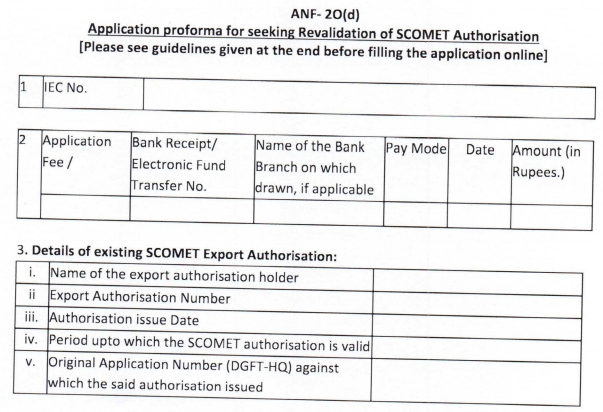 ANF- 2O(d)
Application proforma for seeking Revalidation of SCOMET Authorisation
[Please see guidelines given at the end before filling the application online]

| 1 | IEC No. | |
|---|---|---|

| 2 | Application Fee / | Bank Receipt/ Electronic Fund Transfer No. | Name of the Bank Branch on which drawn, if applicable | Pay Mode | Date | Amount (in Rupees.) |
|---|---|---|---|---|---|---|
| | | | | | | |

3. Details of existing SCOMET Export Authorisation:

| i. | Name of the export authorisation holder | |
|---|---|---|
| ii | Export Authorisation Number | |
| iii. | Authorisation issue Date | |
| iv. | Period upto which the SCOMET authorisation is valid | |
| v. | Original Application Number (DGFT-HQ) against which the said authorisation issued | |